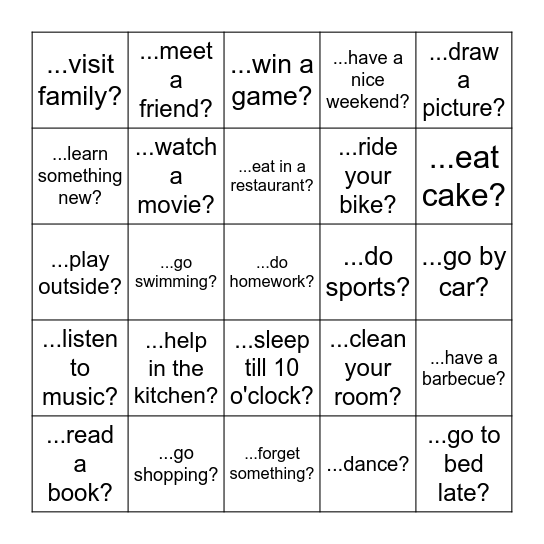 | | | | | |
|---|---|---|---|---|
| ...visit family? | ...meet a friend? | ...win a game? | ...have a nice weekend? | ...draw a picture? |
| ...learn something new? | ...watch a movie? | ...eat in a restaurant? | ...ride your bike? | ...eat cake? |
| ...play outside? | ...go swimming? | ...do homework? | ...do sports? | ...go by car? |
| ...listen to music? | ...help in the kitchen? | ...sleep till 10 o'clock? | ...clean your room? | ...have a barbecue? |
| ...read a book? | ...go shopping? | ...forget something? | ...dance? | ...go to bed late? |